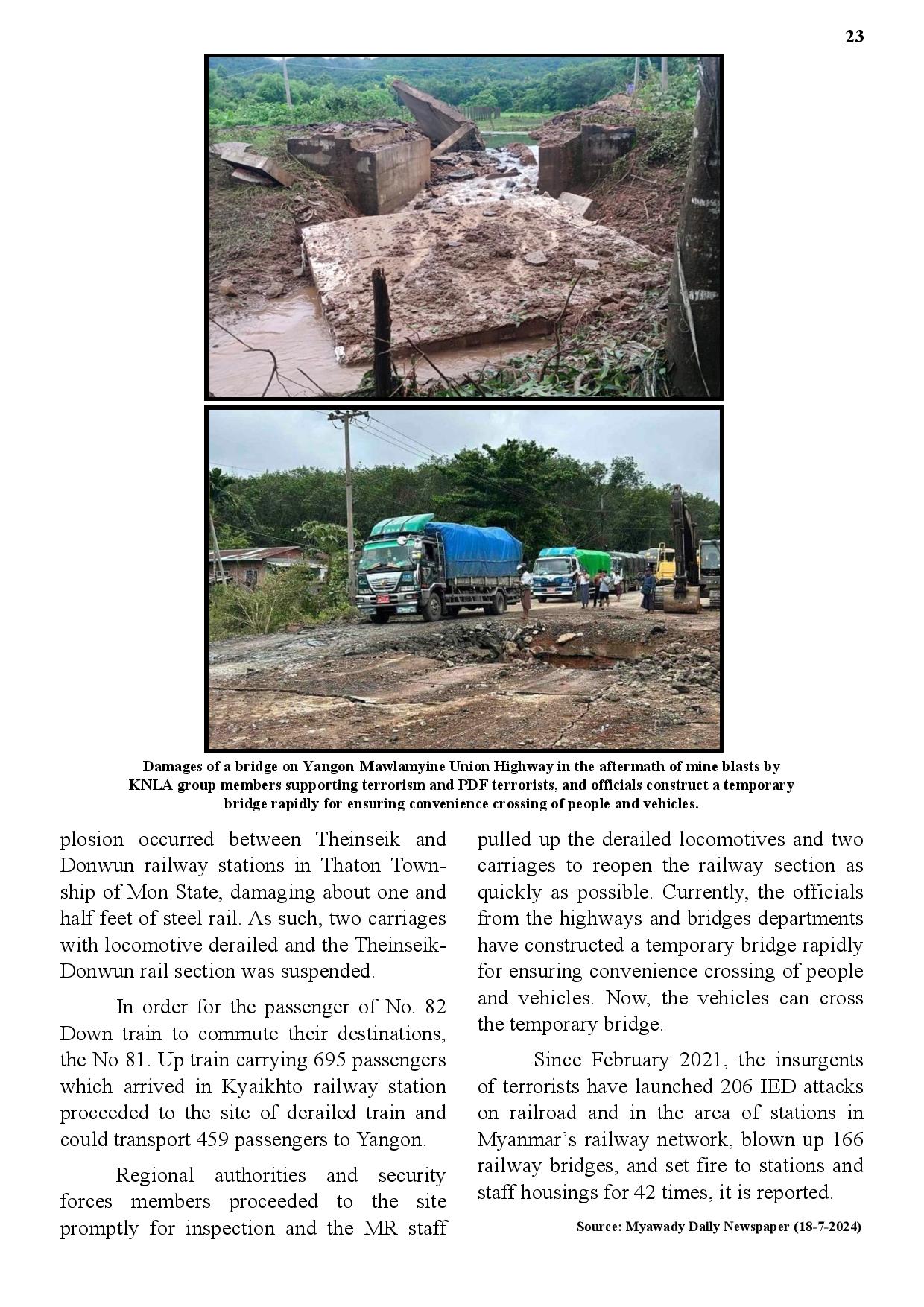 23

Damages of a bridge on Yangon-Mawlamyine Union Highway in the aftermath of mine blasts by KNLA group members supporting terrorism and PDF terrorists, and officials construct a temporary bridge rapidly for ensuring convenience crossing of people and vehicles.

plosion occurred between Theinseik and Donwun railway stations in Thaton Township of Mon State, damaging about one and half feet of steel rail. As such, two carriages with locomotive derailed and the Theinseik-Donwun rail section was suspended.

In order for the passenger of No. 82 Down train to commute their destinations, the No 81. Up train carrying 695 passengers which arrived in Kyaikhto railway station proceeded to the site of derailed train and could transport 459 passengers to Yangon.

Regional authorities and security forces members proceeded to the site promptly for inspection and the MR staff pulled up the derailed locomotives and two carriages to reopen the railway section as quickly as possible. Currently, the officials from the highways and bridges departments have constructed a temporary bridge rapidly for ensuring convenience crossing of people and vehicles. Now, the vehicles can cross the temporary bridge.

Since February 2021, the insurgents of terrorists have launched 206 IED attacks on railroad and in the area of stations in Myanmar's railway network, blown up 166 railway bridges, and set fire to stations and staff housings for 42 times, it is reported.

Source: Myawady Daily Newspaper (18-7-2024)